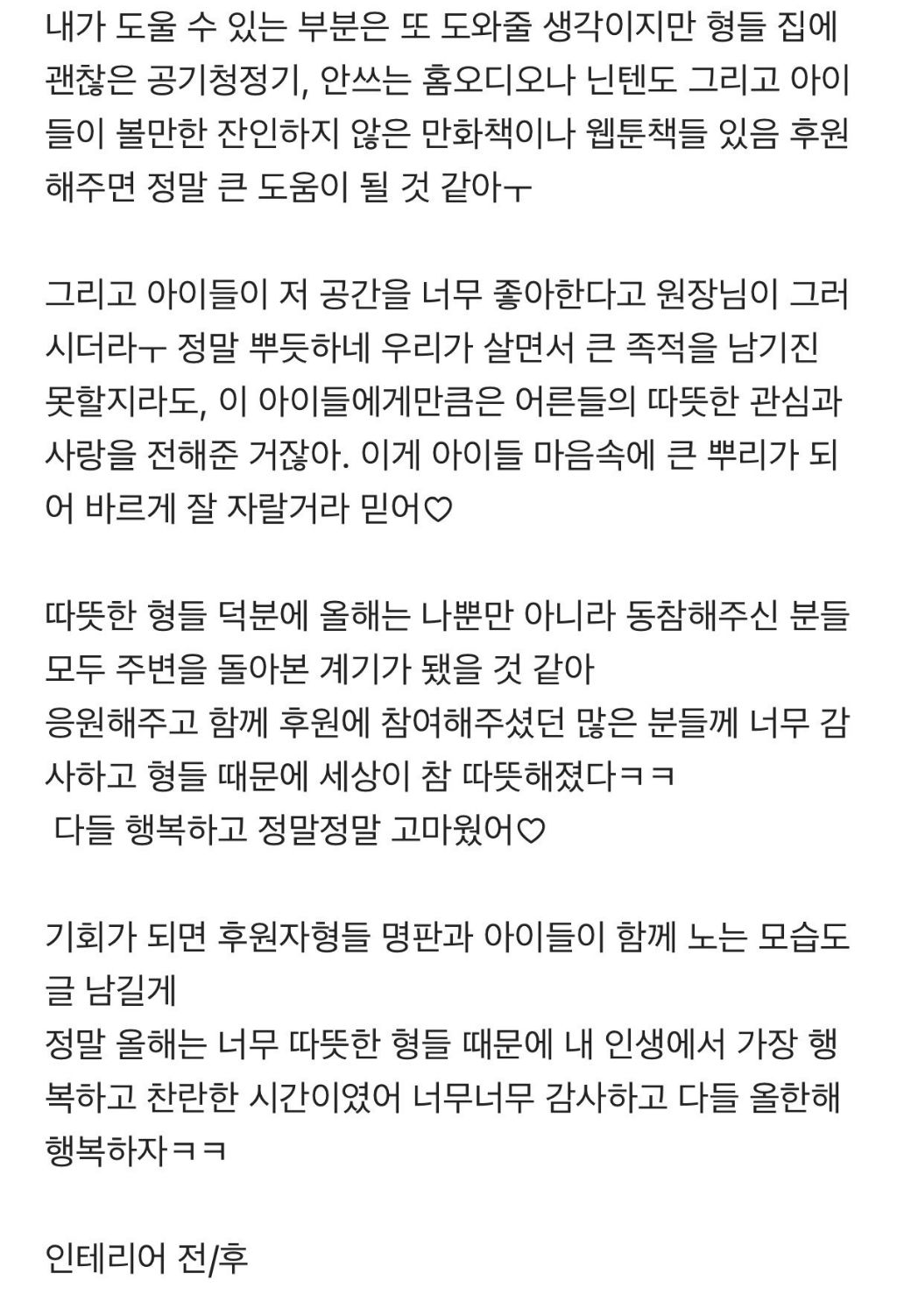 내가 도울 수 있는 부분은 또 도와줄 생각이지만 형들 집에 괜찮은 공기청정기, 안쓰는 홈오디오나 닌텐도 그리고 아이들이 볼만한 잔인하지 않은 만화책이나 웹툰책들 있음 후원해주면 정말 큰 도움이 될 것 같아ㅜ

그리고 아이들이 저 공간을 너무 좋아한다고 원장님이 그러시더라ㅜ 정말 뿌듯하네 우리가 살면서 큰 족적을 남기진 못할지라도, 이 아이들에게만큼은 어른들의 따뜻한 관심과 사랑을 전해준 거잖아. 이게 아이들 마음속에 큰 뿌리가 되어 바르게 잘 자랄거라 믿어♡

따뜻한 형들 덕분에 올해는 나뿐만 아니라 동참해주신 분들 모두 주변을 돌아본 계기가 됐을 것 같아
응원해주고 함께 후원에 참여해주셨던 많은 분들께 너무 감사하고 형들 때문에 세상이 참 따뜻해졌다ㅋㅋ
다들 행복하고 정말정말 고마웠어♡

기회가 되면 후원자형들 명판과 아이들이 함께 노는 모습도 글 남길게
정말 올해는 너무 따뜻한 형들 때문에 내 인생에서 가장 행복하고 찬란한 시간이였어 너무너무 감사하고 다들 올한해 행복하자ㅋㅋ

인테리어 전/후